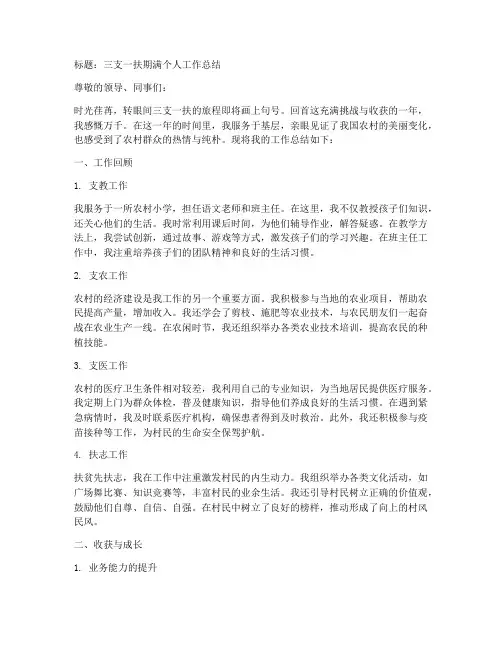 标题：三支一扶期满个人工作总结

尊敬的领导、同事们：

时光荏苒，转眼间三支一扶的旅程即将画上句号。回首这充满挑战与收获的一年，我感慨万千。在这一年的时间里，我服务于基层，亲眼见证了我国农村的美丽变化，也感受到了农村群众的热情与纯朴。现将我的工作总结如下：

一、工作回顾

1. 支教工作

我服务于一所农村小学，担任语文老师和班主任。在这里，我不仅教授孩子们知识，还关心他们的生活。我时常利用课后时间，为他们辅导作业，解答疑惑。在教学方法上，我尝试创新，通过故事、游戏等方式，激发孩子们的学习兴趣。在班主任工作中，我注重培养孩子们的团队精神和良好的生活习惯。

2. 支农工作

农村的经济建设是我工作的另一个重要方面。我积极参与当地的农业项目，帮助农民提高产量，增加收入。我还学会了剪枝、施肥等农业技术，与农民朋友们一起奋战在农业生产一线。在农闲时节，我还组织举办各类农业技术培训，提高农民的种植技能。

3. 支医工作

农村的医疗卫生条件相对较差，我利用自己的专业知识，为当地居民提供医疗服务。我定期上门为群众体检，普及健康知识，指导他们养成良好的生活习惯。在遇到紧急病情时，我及时联系医疗机构，确保患者得到及时救治。此外，我还积极参与疫苗接种等工作，为村民的生命安全保驾护航。

4. 扶志工作

扶贫先扶志，我在工作中注重激发村民的内生动力。我组织举办各类文化活动，如广场舞比赛、知识竞赛等，丰富村民的业余生活。我还引导村民树立正确的价值观，鼓励他们自尊、自信、自强。在村民中树立了良好的榜样，推动形成了向上的村风民风。

二、收获与成长

1. 业务能力的提升